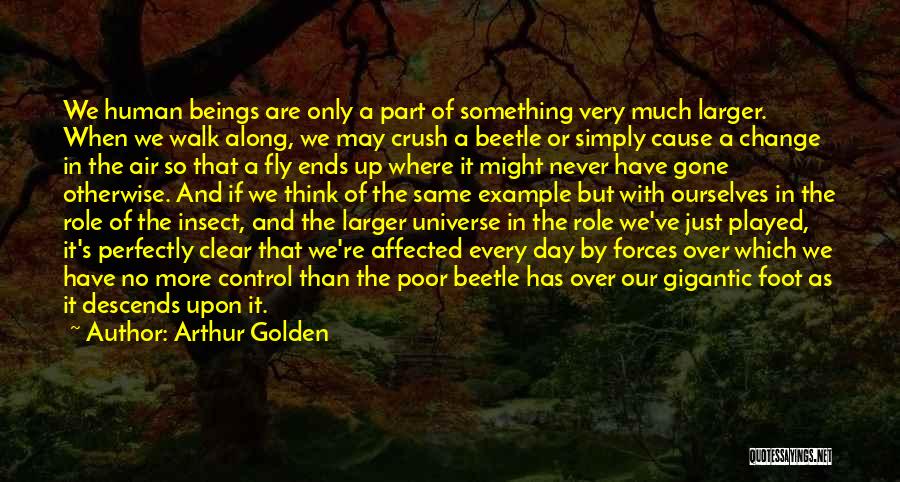 We human beings are only a part of something very much larger. When we walk along, we may crush a beetle or simply cause a change in the air so that a fly ends up where it might never have gone otherwise. And if we think of the same example but with ourselves in the role of the insect, and the larger universe in the role we've just played, it's perfectly clear that we're affected every day by forces over which we have no more control than the poor beetle has over our gigantic foot as it descends upon it.

~ Author: Arthur Golden

QUOTESSAYINGS.NET